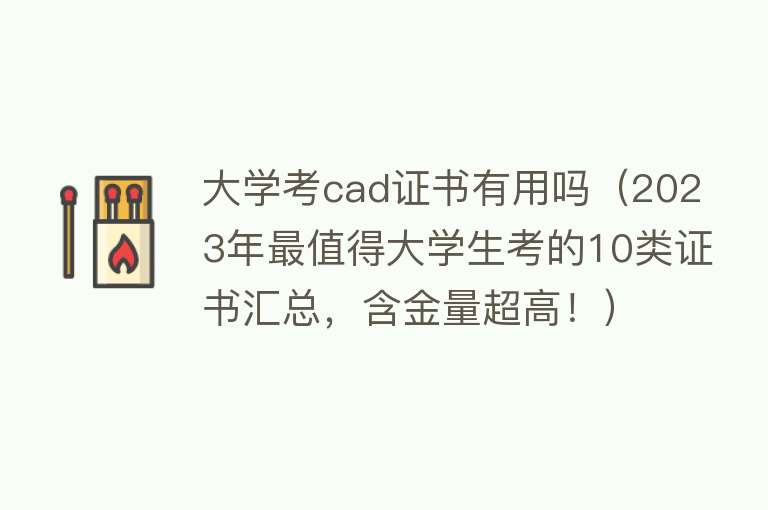 大学考cad证书有用吗（2023年最值得大学生考的10类证书汇总，含金量超高！）